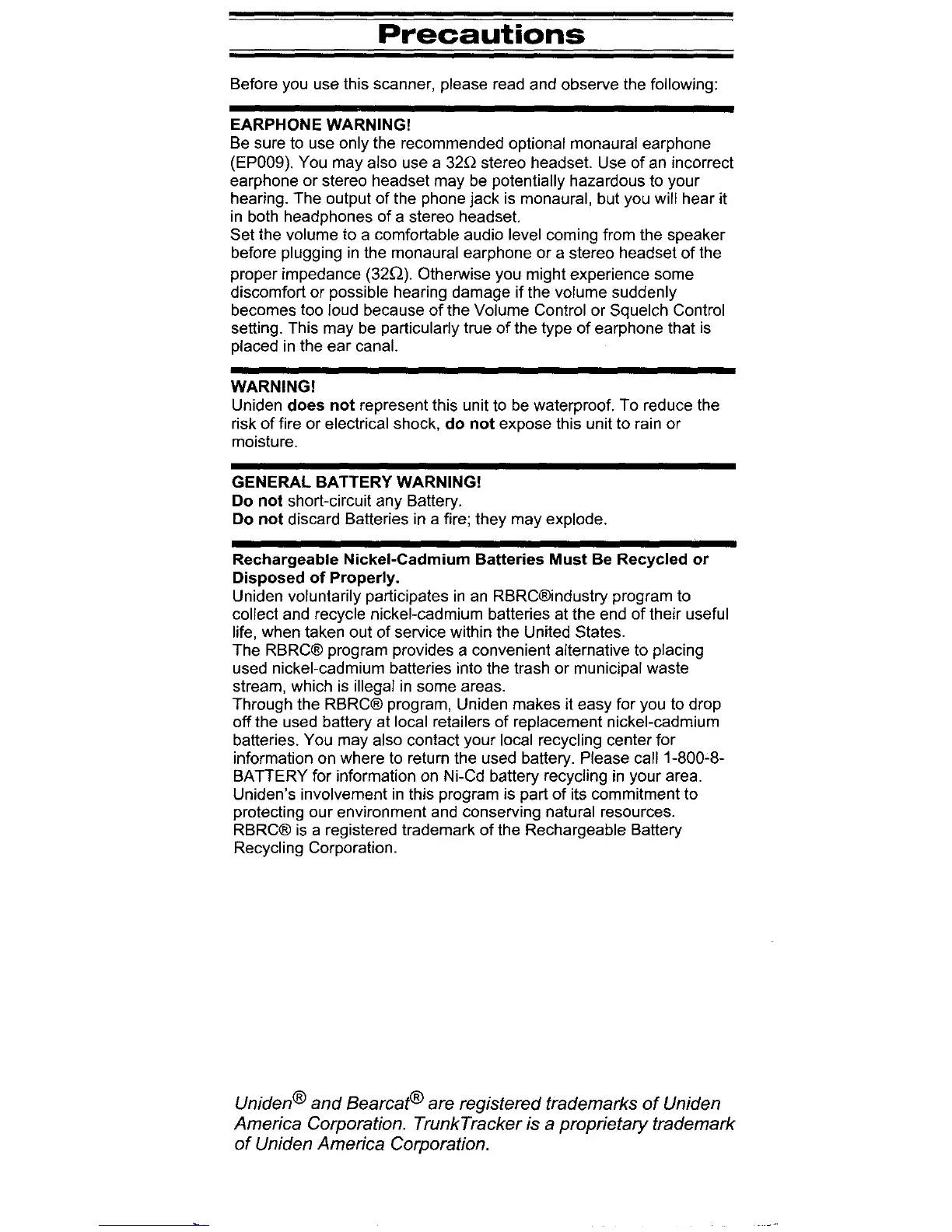 Precautions

Before you use this scanner, please read and observe the following:

EARPHONE WARNING!
Be sure to use only the recommended optional monaural earphone (EP009). You may also use a 32Ω stereo headset. Use of an incorrect earphone or stereo headset may be potentially hazardous to your hearing. The output of the phone jack is monaural, but you will hear it in both headphones of a stereo headset.
Set the volume to a comfortable audio level coming from the speaker before plugging in the monaural earphone or a stereo headset of the proper impedance (32Ω). Otherwise you might experience some discomfort or possible hearing damage if the volume suddenly becomes too loud because of the Volume Control or Squelch Control setting. This may be particularly true of the type of earphone that is placed in the ear canal.

WARNING!
Uniden does not represent this unit to be waterproof. To reduce the risk of fire or electrical shock, do not expose this unit to rain or moisture.

GENERAL BATTERY WARNING!
Do not short-circuit any Battery.
Do not discard Batteries in a fire; they may explode.

Rechargeable Nickel-Cadmium Batteries Must Be Recycled or Disposed of Properly.
Uniden voluntarily participates in an RBRC®industry program to collect and recycle nickel-cadmium batteries at the end of their useful life, when taken out of service within the United States.
The RBRC® program provides a convenient alternative to placing used nickel-cadmium batteries into the trash or municipal waste stream, which is illegal in some areas.
Through the RBRC® program, Uniden makes it easy for you to drop off the used battery at local retailers of replacement nickel-cadmium batteries. You may also contact your local recycling center for information on where to return the used battery. Please call 1-800-8-BATTERY for information on Ni-Cd battery recycling in your area. Uniden's involvement in this program is part of its commitment to protecting our environment and conserving natural resources.
RBRC® is a registered trademark of the Rechargeable Battery Recycling Corporation.

Uniden® and Bearcat® are registered trademarks of Uniden America Corporation. TrunkTracker is a proprietary trademark of Uniden America Corporation.